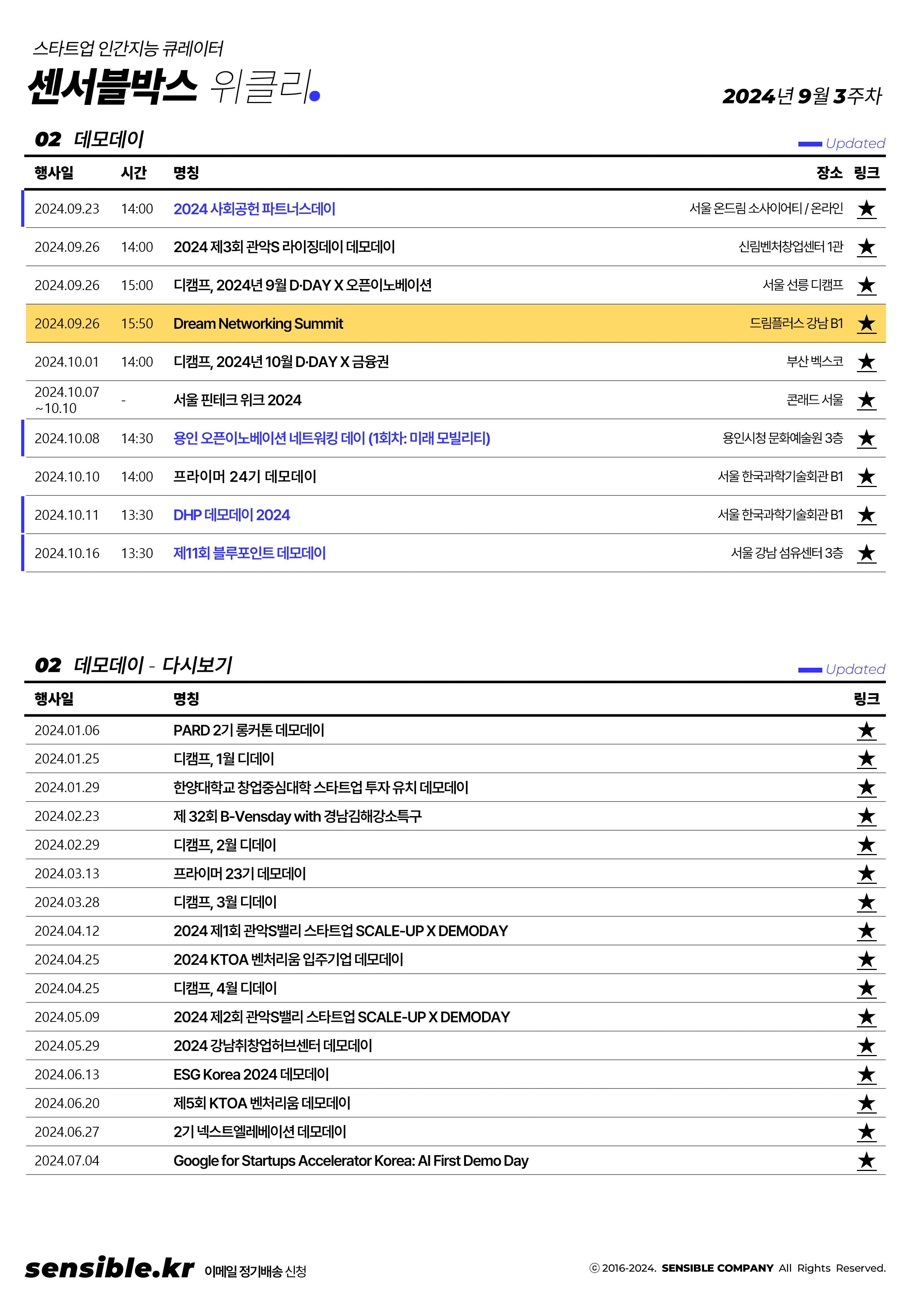 스타트업 인간지능 큐레이터
센서블박스 위클리.

2024년 9월 3주차

02 데모데이

Updated

| 행사일 | 시간 | 명칭 | 장소 | 링크 |
|---|---|---|---|---|
| 2024.09.23 | 14:00 | 2024 사회공헌 파트너스데이 | 서울 온드림 소사이어티 / 온라인 | ★ |
| 2024.09.26 | 14:00 | 2024 제3회 관악S 라이징데이 데모데이 | 신림벤처창업센터 1관 | ★ |
| 2024.09.26 | 15:00 | 디캠프, 2024년 9월 D·DAY X 오픈이노베이션 | 서울 선릉 디캠프 | ★ |
| 2024.09.26 | 15:50 | Dream Networking Summit | 드림플러스 강남 B1 | ★ |
| 2024.10.01 | 14:00 | 디캠프, 2024년 10월 D·DAY X 금융권 | 부산 벡스코 | ★ |
| 2024.10.07 ~10.10 | - | 서울 핀테크 위크 2024 | 콘래드 서울 | ★ |
| 2024.10.08 | 14:30 | 용인 오픈이노베이션 네트워킹 데이 (1회차: 미래 모빌리티) | 용인시청 문화예술원 3층 | ★ |
| 2024.10.10 | 14:00 | 프라이머 24기 데모데이 | 서울 한국과학기술회관 B1 | ★ |
| 2024.10.11 | 13:30 | DHP 데모데이 2024 | 서울 한국과학기술회관 B1 | ★ |
| 2024.10.16 | 13:30 | 제11회 블루포인트 데모데이 | 서울 강남 섬유센터 3층 | ★ |

02 데모데이 - 다시보기

Updated

| 행사일 | 명칭 | 링크 |
|---|---|---|
| 2024.01.06 | PARD 2기 롱커톤 데모데이 | ★ |
| 2024.01.25 | 디캠프, 1월 디데이 | ★ |
| 2024.01.29 | 한양대학교 창업중심대학 스타트업 투자 유치 데모데이 | ★ |
| 2024.02.23 | 제 32회 B-Vensday with 경남김해강소특구 | ★ |
| 2024.02.29 | 디캠프, 2월 디데이 | ★ |
| 2024.03.13 | 프라이머 23기 데모데이 | ★ |
| 2024.03.28 | 디캠프, 3월 디데이 | ★ |
| 2024.04.12 | 2024 제1회 관악S밸리 스타트업 SCALE-UP X DEMODAY | ★ |
| 2024.04.25 | 2024 KTOA 벤처리움 입주기업 데모데이 | ★ |
| 2024.04.25 | 디캠프, 4월 디데이 | ★ |
| 2024.05.09 | 2024 제2회 관악S밸리 스타트업 SCALE-UP X DEMODAY | ★ |
| 2024.05.29 | 2024 강남취창업허브센터 데모데이 | ★ |
| 2024.06.13 | ESG Korea 2024 데모데이 | ★ |
| 2024.06.20 | 제5회 KTOA 벤처리움 데모데이 | ★ |
| 2024.06.27 | 2기 넥스트엘레베이션 데모데이 | ★ |
| 2024.07.04 | Google for Startups Accelerator Korea: AI First Demo Day | ★ |

sensible.kr 이메일 정기배송 신청

ⓒ 2016-2024. SENSIBLE COMPANY All Rights Reserved.